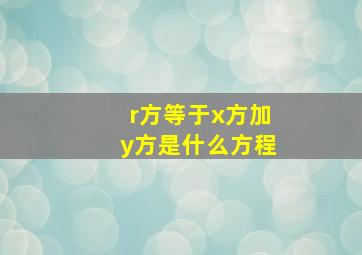 r方等于x方加y方是什么方程